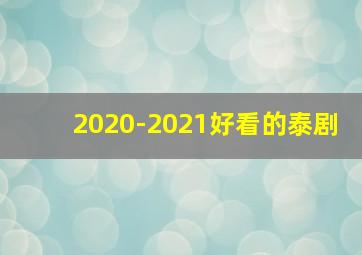 2020-2021好看的泰剧